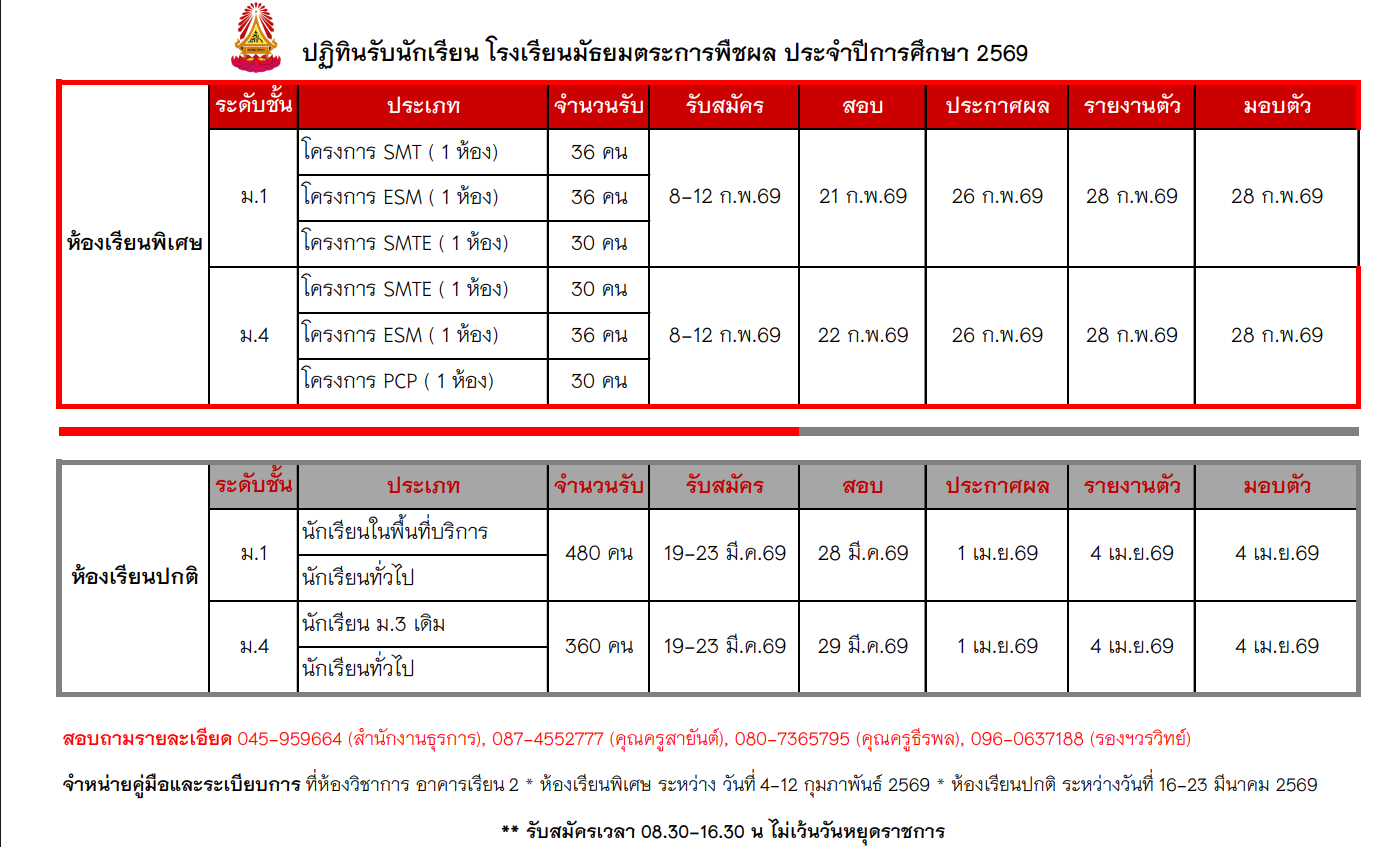 ปฏิทินรับนักเรียน โรงเรียนมัธยมตระการพืชผล ประจำปีการศึกษา 2569

|  | ระดับชั้น | ประเภท | จำนวนรับ | รับสมัคร | สอบ | ประกาศผล | รายงานตัว | มอบตัว |
|---|---|---|---|---|---|---|---|---|
| ห้องเรียนพิเศษ | ม.1 | โครงการ SMT ( 1 ห้อง) | 36 คน | 8-12 ก.พ.69 | 21 ก.พ.69 | 26 ก.พ.69 | 28 ก.พ.69 | 28 ก.พ.69 |
|  |  | โครงการ ESM ( 1 ห้อง) | 36 คน |  |  |  |  |  |
|  |  | โครงการ SMTE ( 1 ห้อง) | 30 คน |  |  |  |  |  |
|  | ม.4 | โครงการ SMTE ( 1 ห้อง) | 30 คน | 8-12 ก.พ.69 | 22 ก.พ.69 | 26 ก.พ.69 | 28 ก.พ.69 | 28 ก.พ.69 |
|  |  | โครงการ ESM ( 1 ห้อง) | 36 คน |  |  |  |  |  |
|  |  | โครงการ PCP ( 1 ห้อง) | 30 คน |  |  |  |  |  |

|  | ระดับชั้น | ประเภท | จำนวนรับ | รับสมัคร | สอบ | ประกาศผล | รายงานตัว | มอบตัว |
|---|---|---|---|---|---|---|---|---|
| ห้องเรียนปกติ | ม.1 | นักเรียนในพื้นที่บริการ | 480 คน | 19-23 มี.ค.69 | 28 มี.ค.69 | 1 เม.ย.69 | 4 เม.ย.69 | 4 เม.ย.69 |
|  |  | นักเรียนทั่วไป |  |  |  |  |  |  |
|  | ม.4 | นักเรียน ม.3 เดิม | 360 คน | 19-23 มี.ค.69 | 29 มี.ค.69 | 1 เม.ย.69 | 4 เม.ย.69 | 4 เม.ย.69 |
|  |  | นักเรียนทั่วไป |  |  |  |  |  |  |

สอบถามรายละเอียด 045-959664 (สำนักงานธุรการ), 087-4552777 (คุณครูสายันต์), 080-7365795 (คุณครูธีรพล), 096-0637188 (รองฯวรวิทย์)

จำหน่ายคู่มือและระเบียบการ ที่ห้องวิชาการ อาคารเรียน 2 * ห้องเรียนพิเศษ ระหว่าง วันที่ 4-12 กุมภาพันธ์ 2569 * ห้องเรียนปกติ ระหว่างวันที่ 16-23 มีนาคม 2569

** รับสมัครเวลา 08.30-16.30 น ไม่เว้นวันหยุดราชการ